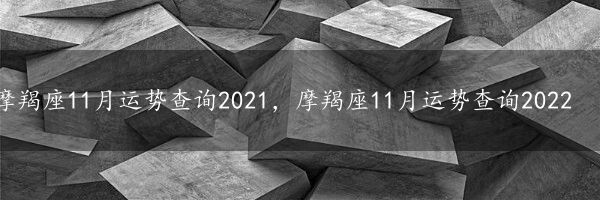 摩羯座11月运势查询2021，摩羯座11月运势查询2022